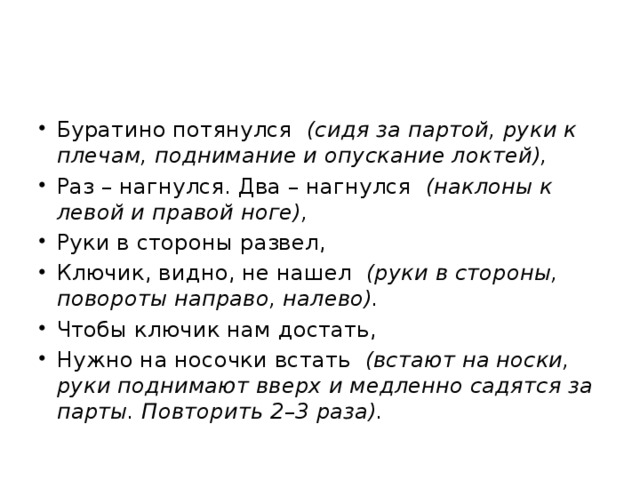 • Буратино потянулся (сидя за партой, руки к плечам, поднимание и опускание локтей),
• Раз – нагнулся. Два – нагнулся (наклоны к левой и правой ноге),
• Руки в стороны развел,
• Ключик, видно, не нашел (руки в стороны, повороты направо, налево).
• Чтобы ключик нам достать,
• Нужно на носочки встать (встают на носки, руки поднимают вверх и медленно садятся за парты. Повторить 2–3 раза).